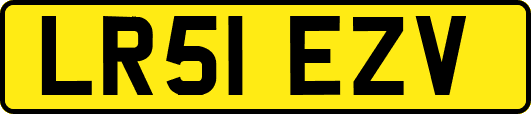 LR51 EZV